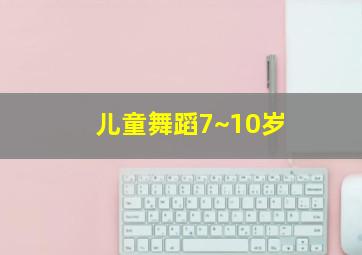 儿童舞蹈7~10岁